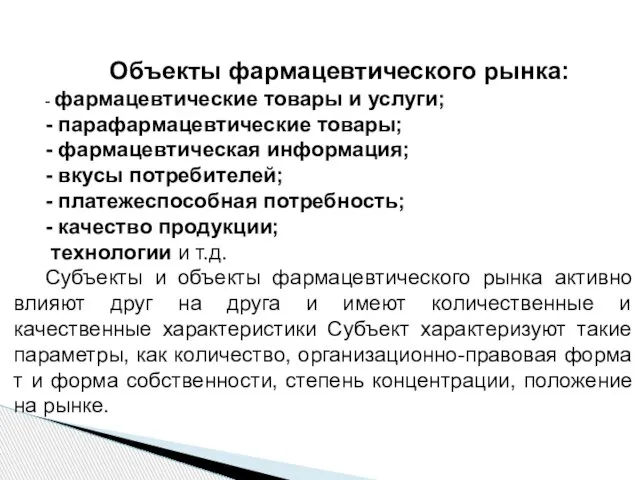 Объекты фармацевтического рынка:

- фармацевтические товары и услуги;
- парафармацевтические товары;
- фармацевтическая информация;
- вкусы потребителей;
- платежеспособная потребность;
- качество продукции;
технологии и т.д.

Субъекты и объекты фармацевтического рынка активно влияют друг на друга и имеют количественные и качественные характеристики Субъект характеризуют такие параметры, как количество, организационно-правовая форма т и форма собственности, степень концентрации, положение на рынке.